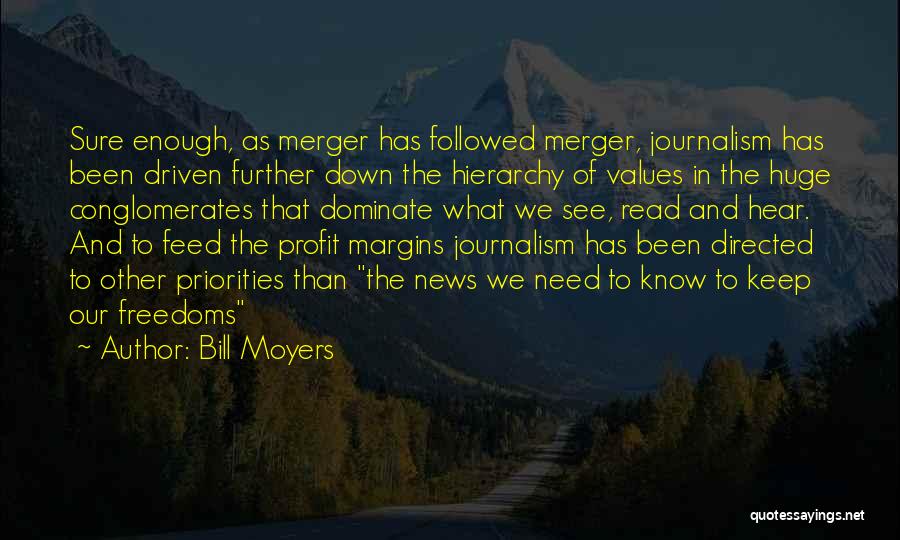 Sure enough, as merger has followed merger, journalism has been driven further down the hierarchy of values in the huge conglomerates that dominate what we see, read and hear. And to feed the profit margins journalism has been directed to other priorities than "the news we need to know to keep our freedoms"

~ Author: Bill Moyers

quotessayings.net